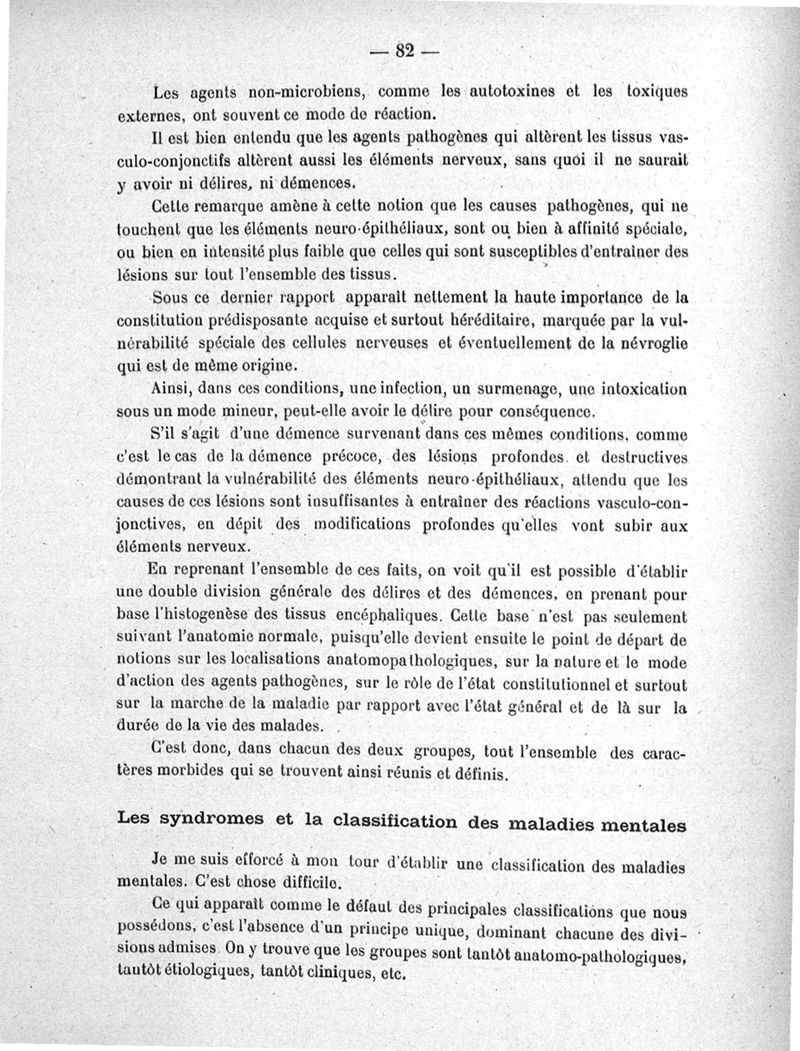 — 82 —

Les agents non-microbiens, comme les autotoxines et les toxiques externes, ont souvent ce mode de réaction.

Il est bien entendu que les agents pathogènes qui altèrent les tissus vasculo-conjonctifs altèrent aussi les éléments nerveux, sans quoi il ne saurait y avoir ni délires, ni démences.

Cette remarque amène à cette notion que les causes pathogènes, qui ne touchent que les éléments neuro-épithéliaux, sont ou bien à affinité spéciale, ou bien en intensité plus faible que celles qui sont susceptibles d'entraîner des lésions sur tout l'ensemble des tissus.

Sous ce dernier rapport apparaît nettement la haute importance de la constitution prédisposante acquise et surtout héréditaire, marquée par la vulnérabilité spéciale des cellules nerveuses et éventuellement de la névroglie qui est de même origine.

Ainsi, dans ces conditions, une infection, un surmenage, une intoxication sous un mode mineur, peut-elle avoir le délire pour conséquence.

S'il s'agit d'une démence survenant dans ces mêmes conditions, comme c'est le cas de la démence précoce, des lésions profondes et destructives démontrant la vulnérabilité des éléments neuro-épithéliaux, attendu que les causes de ces lésions sont insuffisantes à entraîner des réactions vasculo-conjonctives, en dépit des modifications profondes qu'elles vont subir aux éléments nerveux.

En reprenant l'ensemble de ces faits, on voit qu'il est possible d'établir une double division générale des délires et des démences, en prenant pour base l'histogenèse des tissus encéphaliques. Cette base n'est pas seulement suivant l'anatomie normale, puisqu'elle devient ensuite le point de départ de notions sur les localisations anatomopathologiques, sur la nature et le mode d'action des agents pathogènes, sur le rôle de l'état constitutionnel et surtout sur la marche de la maladie par rapport avec l'état général et de là sur la durée de la vie des malades.

C'est donc, dans chacun des deux groupes, tout l'ensemble des caractères morbides qui se trouvent ainsi réunis et définis.

Les syndromes et la classification des maladies mentales

Je me suis efforcé à mon tour d'établir une classification des maladies mentales. C'est chose difficile.

Ce qui apparaît comme le défaut des principales classifications que nous possédons, c'est l'absence d'un principe unique, dominant chacune des divisions admises. On y trouve que les groupes sont tantôt anatomo-pathologiques, tantôt étiologiques, tantôt cliniques, etc.